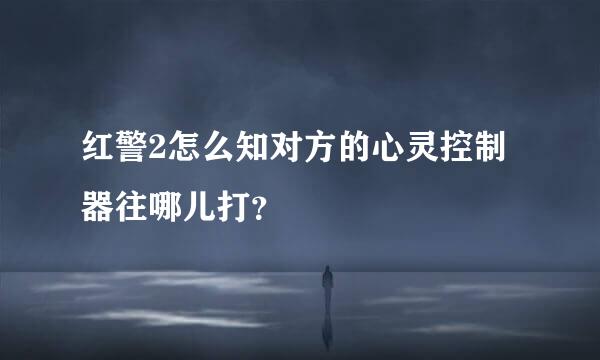 红警2怎么知对方的心灵控制器往哪儿打?